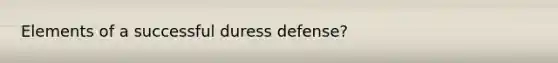 Elements of a successful duress defense?